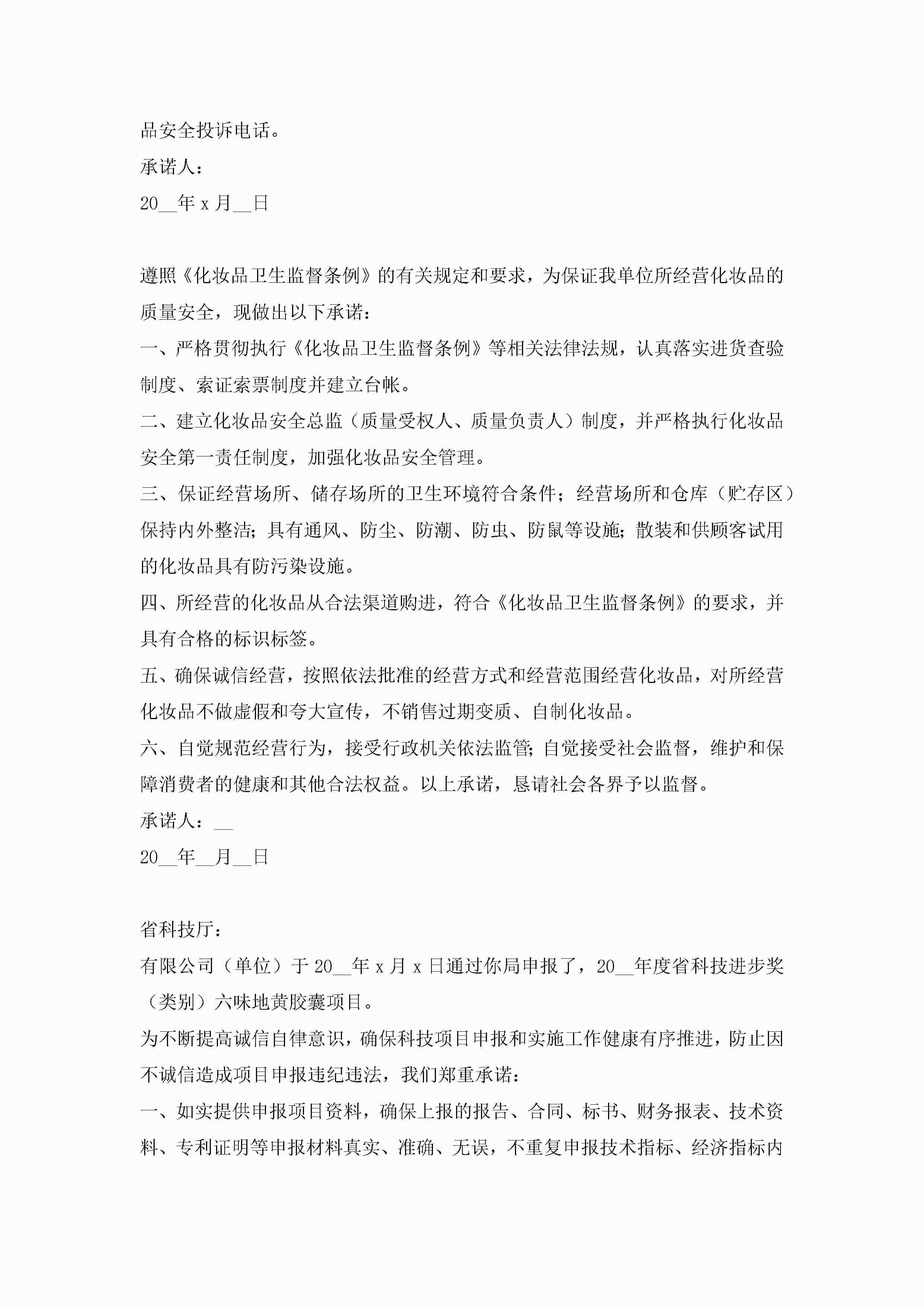 品安全投诉电话。

承诺人：

20__年 x 月__日

遵照《化妆品卫生监督条例》的有关规定和要求，为保证我单位所经营化妆品的质量安全，现做出以下承诺：

一、严格贯彻执行《化妆品卫生监督条例》等相关法律法规，认真落实进货查验制度、索证索票制度并建立台帐。

二、建立化妆品安全总监（质量受权人、质量负责人）制度，并严格执行化妆品安全第一责任制度，加强化妆品安全管理。

三、保证经营场所、储存场所的卫生环境符合条件；经营场所和仓库（贮存区）保持内外整洁；具有通风、防尘、防潮、防虫、防鼠等设施；散装和供顾客试用的化妆品具有防污染设施。

四、所经营的化妆品从合法渠道购进，符合《化妆品卫生监督条例》的要求，并具有合格的标识标签。

五、确保诚信经营，按照依法批准的经营方式和经营范围经营化妆品，对所经营化妆品不做虚假和夸大宣传，不销售过期变质、自制化妆品。

六、自觉规范经营行为，接受行政机关依法监管；自觉接受社会监督，维护和保障消费者的健康和其他合法权益。以上承诺，恳请社会各界予以监督。

承诺人：__

20__年__月__日

省科技厅：

有限公司（单位）于 20__年 x 月 x 日通过你局申报了，20__年度省科技进步奖（类别）六味地黄胶囊项目。

为不断提高诚信自律意识，确保科技项目申报和实施工作健康有序推进，防止因不诚信造成项目申报违纪违法，我们郑重承诺：

一、如实提供申报项目资料，确保上报的报告、合同、标书、财务报表、技术资料、专利证明等申报材料真实、准确、无误，不重复申报技术指标、经济指标内